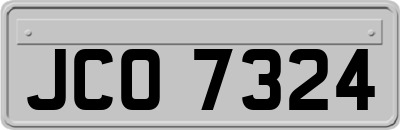 JCO 7324